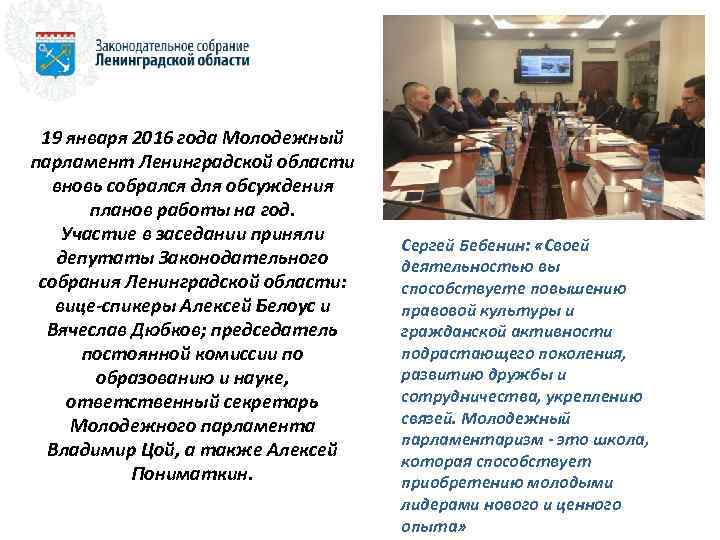 Законодательное собрание Ленинградской области

19 января 2016 года Молодежный парламент Ленинградской области вновь собрался для обсуждения планов работы на год. Участие в заседании приняли депутаты Законодательного собрания Ленинградской области: вице-спикеры Алексей Белоус и Вячеслав Дюбков; председатель постоянной комиссии по образованию и науке, ответственный секретарь Молодежного парламента Владимир Цой, а также Алексей Пониматкин.

Сергей Бебенин: «Своей деятельностью вы способствуете повышению правовой культуры и гражданской активности подрастающего поколения, развитию дружбы и сотрудничества, укреплению связей. Молодежный парламентаризм - это школа, которая способствует приобретению молодыми лидерами нового и ценного опыта»